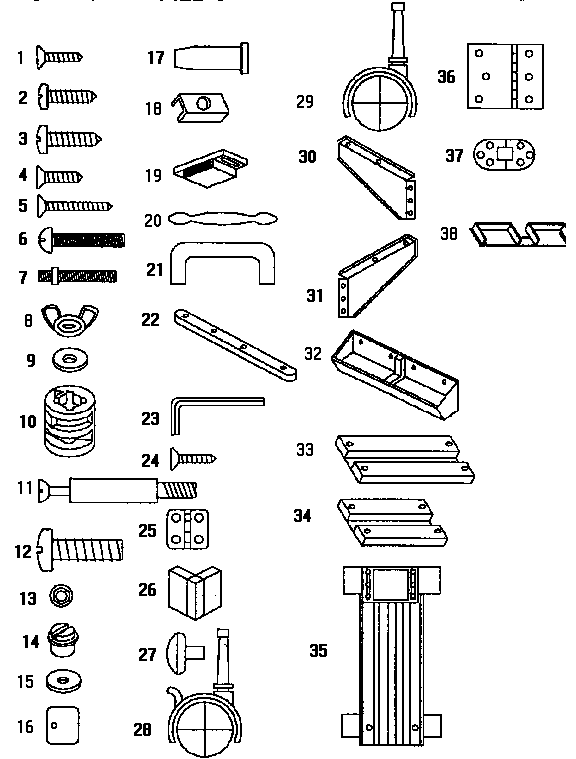 1
2
3
4
5
6
7
8
9
10
11
12
13
14
15
16
17
18
19
20
21
22
23
24
25
26
27
28
29
30
31
32
33
34
35
36
37
38